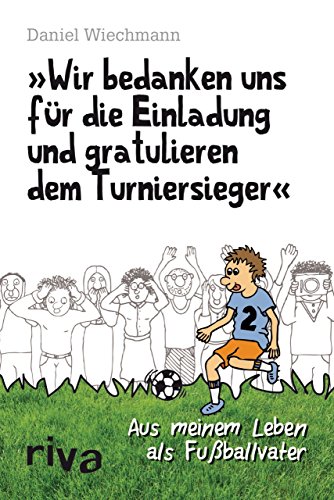 Daniel Wiechmann

»Wir bedanken uns für die Einladung und gratulieren dem Turniersieger«

2

Aus meinem Leben als Fußballvater

riva